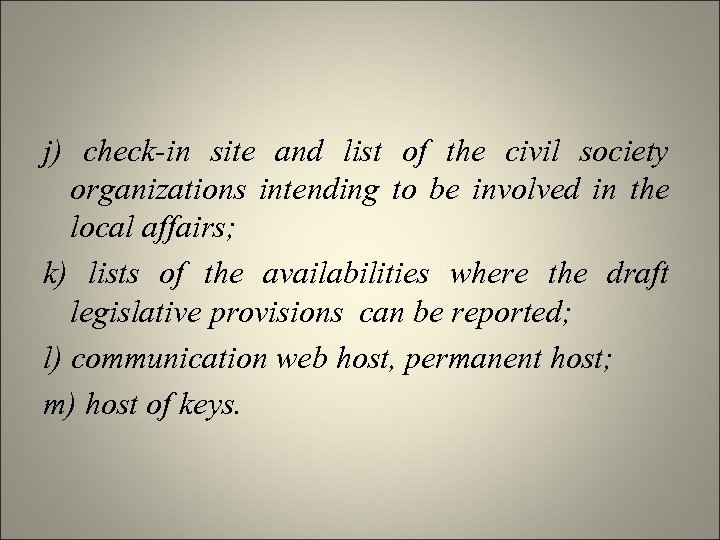 j) check-in site and list of the civil society organizations intending to be involved in the local affairs;

k) lists of the availabilities where the draft legislative provisions can be reported;

l) communication web host, permanent host;

m) host of keys.